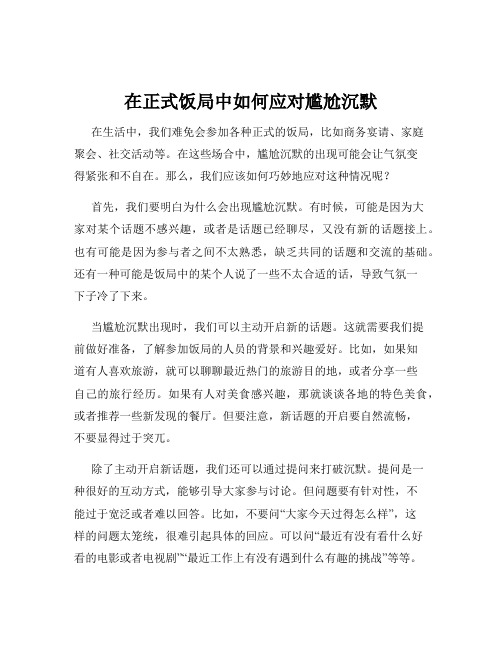 在正式饭局中如何应对尴尬沉默

在生活中，我们难免会参加各种正式的饭局，比如商务宴请、家庭聚会、社交活动等。在这些场合中，尴尬沉默的出现可能会让气氛变得紧张和不自在。那么，我们应该如何巧妙地应对这种情况呢？

首先，我们要明白为什么会出现尴尬沉默。有时候，可能是因为大家对某个话题不感兴趣，或者是话题已经聊尽，又没有新的话题接上。也有可能是因为参与者之间不太熟悉，缺乏共同的话题和交流的基础。还有一种可能是饭局中的某个人说了一些不太合适的话，导致气氛一下子冷了下来。

当尴尬沉默出现时，我们可以主动开启新的话题。这就需要我们提前做好准备，了解参加饭局的人员的背景和兴趣爱好。比如，如果知道有人喜欢旅游，就可以聊聊最近热门的旅游目的地，或者分享一些自己的旅行经历。如果有人对美食感兴趣，那就谈谈各地的特色美食，或者推荐一些新发现的餐厅。但要注意，新话题的开启要自然流畅，不要显得过于突兀。

除了主动开启新话题，我们还可以通过提问来打破沉默。提问是一种很好的互动方式，能够引导大家参与讨论。但问题要有针对性，不能过于宽泛或者难以回答。比如，不要问“大家今天过得怎么样”，这样的问题太笼统，很难引起具体的回应。可以问“最近有没有看什么好看的电影或者电视剧”“最近工作上有没有遇到什么有趣的挑战”等等。